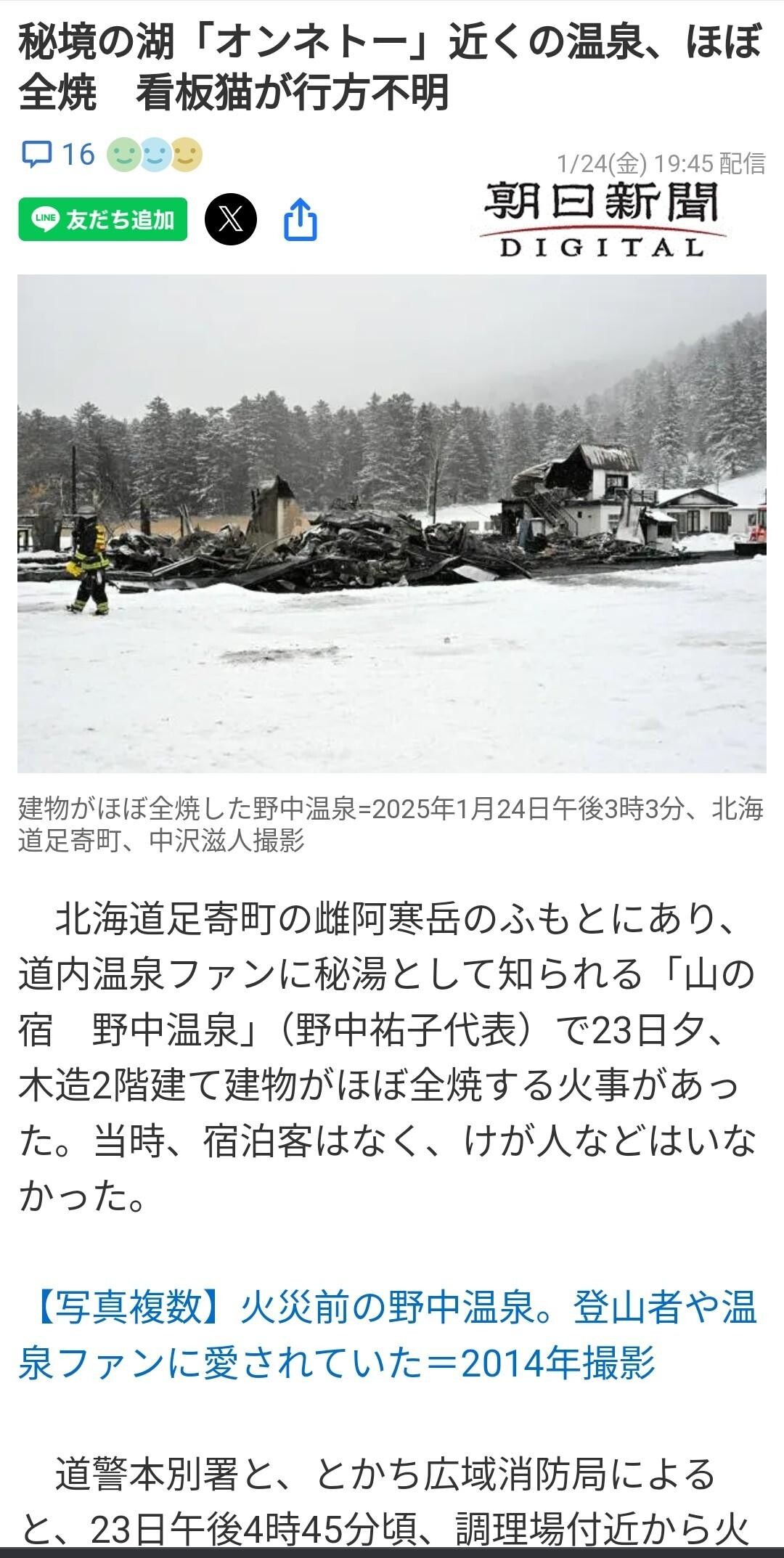 秘境の湖「オンネトー」近くの温泉、ほぼ全焼　看板猫が行方不明

16

1/24(金) 19:45 配信

LINE 友だち追加

朝日新聞 DIGITAL

建物がほぼ全焼した野中温泉=2025年1月24日午後3時3分、北海道足寄町、中沢滋人撮影

北海道足寄町の雌阿寒岳のふもとにあり、道内温泉ファンに秘湯として知られる「山の宿　野中温泉」（野中祐子代表）で23日夕、木造2階建て建物がほぼ全焼する火事があった。当時、宿泊客はなく、けが人などはいなかった。

【写真複数】火災前の野中温泉。登山者や温泉ファンに愛されていた＝2014年撮影

道警本別署と、とかち広域消防局によると、23日午後4時45分頃、調理場付近から火